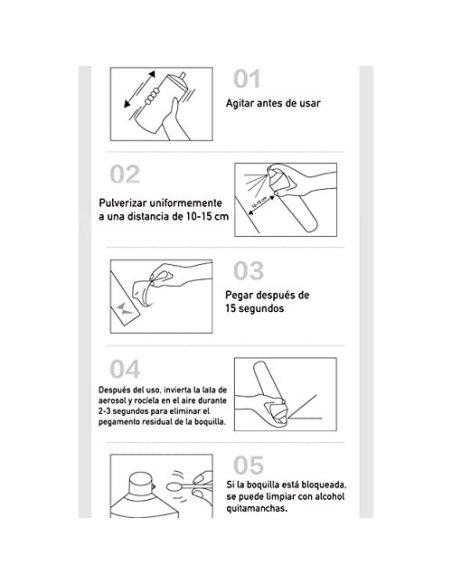 01
Agitar antes de usar

02
Pulverizar uniformemente a una distancia de 10-15 cm

10-15 cm

03
Pegar después de 15 segundos

04
Después del uso, invierta la lata de aerosol y rocíela en el aire durante 2-3 segundos para eliminar el pegamento residual de la boquilla.

05
Si la boquilla está bloqueada, se puede limpiar con alcohol quitamanchas.